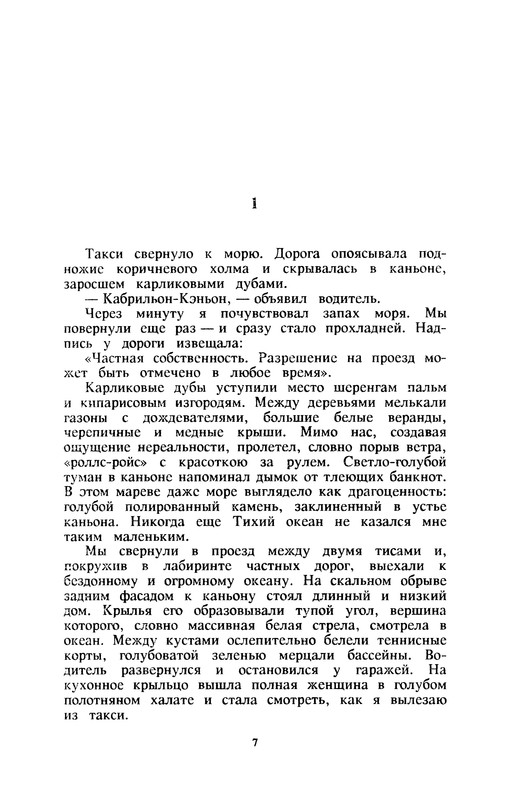 1

Такси свернуло к морю. Дорога опоясывала подножие коричневого холма и скрывалась в каньоне, заросшем карликовыми дубами.

— Кабрильон-Кэньон, — объявил водитель.

Через минуту я почувствовал запах моря. Мы повернули еще раз — и сразу стало прохладней. Надпись у дороги извещала:

«Частная собственность. Разрешение на проезд может быть отмечено в любое время».

Карликовые дубы уступили место шеренгам пальм и кипарисовым изгородям. Между деревьями мелькали газоны с дождевателями, большие белые веранды, черепичные и медные крыши. Мимо нас, создавая ощущение нереальности, пролетел, словно порыв ветра, «роллс-ройс» с красоткою за рулем. Светло-голубой туман в каньоне напоминал дымок от тлеющих банкнот. В этом мареве даже море выглядело как драгоценность: голубой полированный камень, заклиненный в устье каньона. Никогда еще Тихий океан не казался мне таким маленьким.

Мы свернули в проезд между двумя тисами и, покружив в лабиринте частных дорог, выехали к бездонному и огромному океану. На скальном обрыве задним фасадом к каньону стоял длинный и низкий дом. Крылья его образовывали тупой угол, вершина которого, словно массивная белая стрела, смотрела в океан. Между кустами ослепительно белели теннисные корты, голубоватой зеленью мерцали бассейны. Водитель развернулся и остановился у гаражей. На кухонное крыльцо вышла полная женщина в голубом полотняном халате и стала смотреть, как я вылезаю из такси.

7